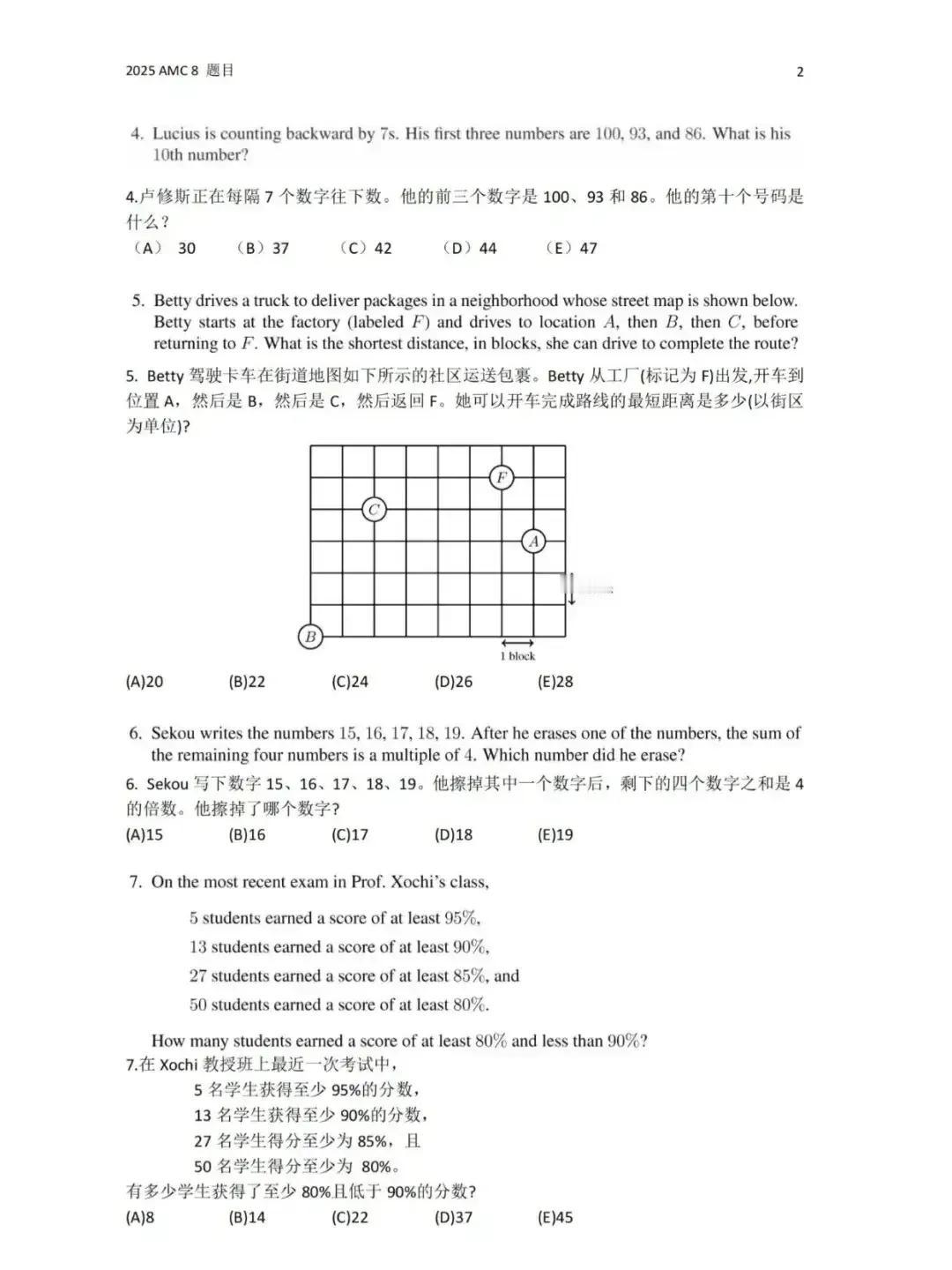 2025 AMC 8 题目

2

4. Lucius is counting backward by 7s. His first three numbers are 100, 93, and 86. What is his 10th number?

4.卢修斯正在每隔 7 个数字往下数。他的前三个数字是 100、93 和 86。他的第十个号码是什么？

（A） 30 （B）37 （C）42 （D）44 （E）47

5. Betty drives a truck to deliver packages in a neighborhood whose street map is shown below. Betty starts at the factory (labeled $F$) and drives to location $A$, then $B$, then $C$, before returning to $F$. What is the shortest distance, in blocks, she can drive to complete the route?

5. Betty 驾驶卡车在街道地图如下所示的社区运送包裹。Betty 从工厂(标记为 F)出发,开车到位置 A，然后是 B，然后是 C，然后返回 F。她可以开车完成路线的最短距离是多少(以街区为单位)?

F
C
A
B
1 block

(A)20 (B)22 (C)24 (D)26 (E)28

6. Sekou writes the numbers 15, 16, 17, 18, 19. After he erases one of the numbers, the sum of the remaining four numbers is a multiple of 4. Which number did he erase?

6. Sekou 写下数字 15、16、17、18、19。他擦掉其中一个数字后，剩下的四个数字之和是 4 的倍数。他擦掉了哪个数字?

(A)15 (B)16 (C)17 (D)18 (E)19

7. On the most recent exam in Prof. Xochi's class,

5 students earned a score of at least 95%,
13 students earned a score of at least 90%,
27 students earned a score of at least 85%, and
50 students earned a score of at least 80%.

How many students earned a score of at least 80% and less than 90%?

7.在 Xochi 教授班上最近一次考试中，
5 名学生获得至少 95%的分数，
13 名学生获得至少 90%的分数，
27 名学生得分至少为 85%，且
50 名学生得分至少为 80%。
有多少学生获得了至少 80%且低于 90%的分数?

(A)8 (B)14 (C)22 (D)37 (E)45